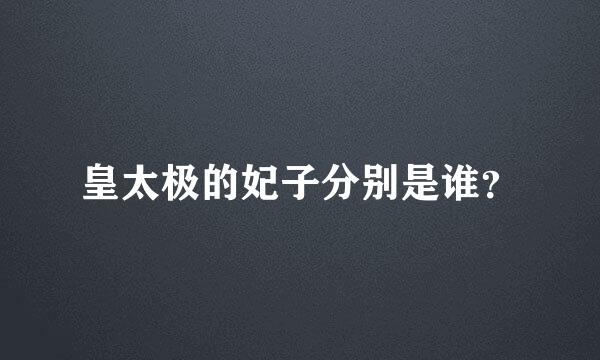 皇太极的妃子分别是谁?